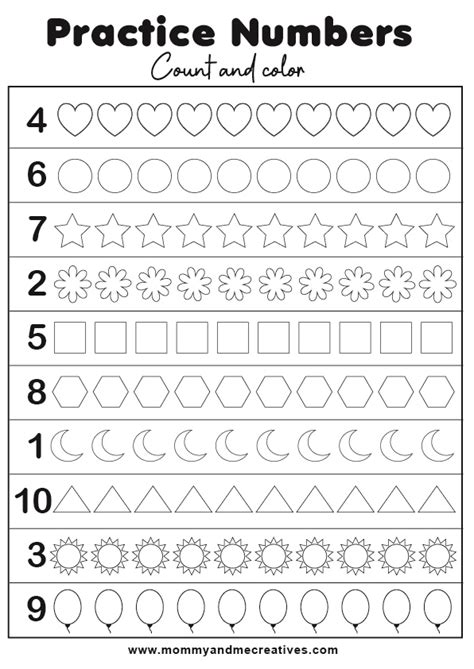 Practice Numbers

Count and color

4

6

7

2

5

8

1

10

3

9

www.mommyandmecreatives.com